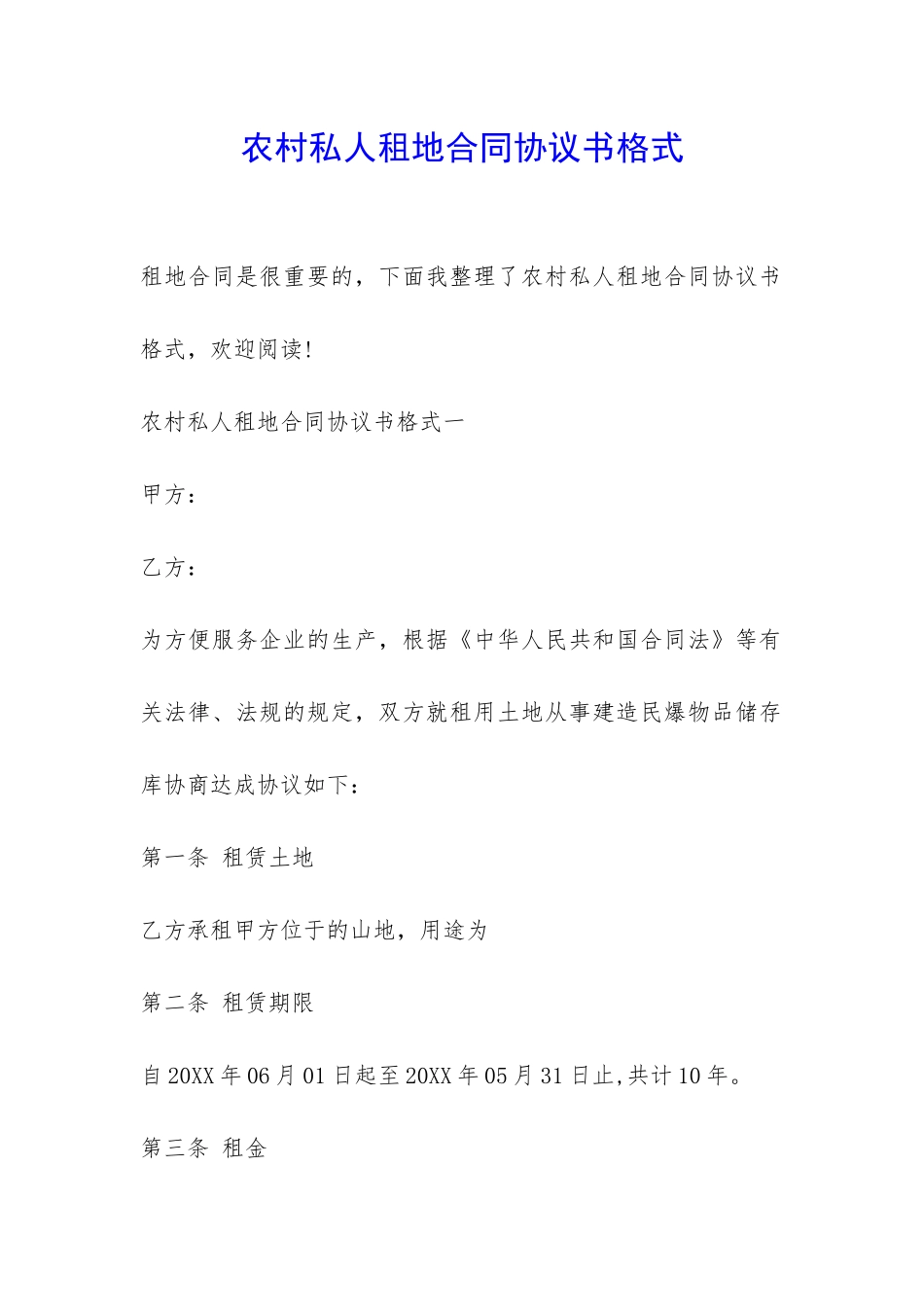 农村私人租地合同协议书格式

租地合同是很重要的，下面我整理了农村私人租地合同协议书格式，欢迎阅读!

农村私人租地合同协议书格式一

甲方：

乙方：

为方便服务企业的生产，根据《中华人民共和国合同法》等有关法律、法规的规定，双方就租用土地从事建造民爆物品储存库协商达成协议如下：

第一条 租赁土地

乙方承租甲方位于的山地，用途为

第二条 租赁期限

自20XX年06月01日起至20XX年05月31日止,共计10年。

第三条 租金